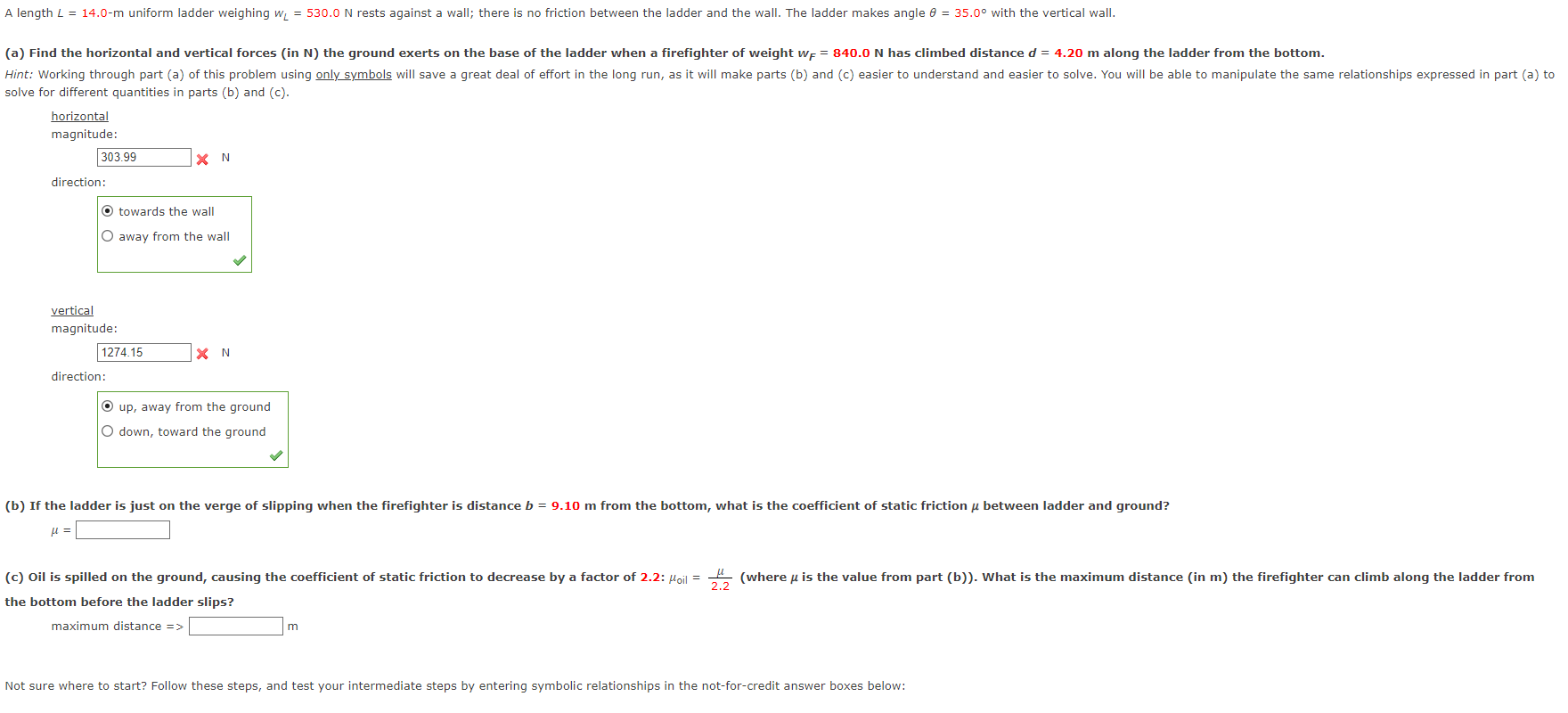 A length $L$ = 14.0-m uniform ladder weighing $w_L$ = 530.0 N rests against a wall; there is no friction between the ladder and the wall. The ladder makes angle $\theta$ = 35.0° with the vertical wall.

(a) Find the horizontal and vertical forces (in N) the ground exerts on the base of the ladder when a firefighter of weight $w_F$ = 840.0 N has climbed distance $d$ = 4.20 m along the ladder from the bottom.

Hint: Working through part (a) of this problem using only symbols will save a great deal of effort in the long run, as it will make parts (b) and (c) easier to understand and easier to solve. You will be able to manipulate the same relationships expressed in part (a) to solve for different quantities in parts (b) and (c).

horizontal
magnitude:
303.99 N

direction:
towards the wall
away from the wall

vertical
magnitude:
1274.15 N

direction:
up, away from the ground
down, toward the ground

(b) If the ladder is just on the verge of slipping when the firefighter is distance $b$ = 9.10 m from the bottom, what is the coefficient of static friction $\mu$ between ladder and ground?

$\mu$ =

(c) Oil is spilled on the ground, causing the coefficient of static friction to decrease by a factor of 2.2: $\mu_{oil} = \frac{\mu}{2.2}$ (where $\mu$ is the value from part (b)). What is the maximum distance (in m) the firefighter can climb along the ladder from the bottom before the ladder slips?

maximum distance => m

Not sure where to start? Follow these steps, and test your intermediate steps by entering symbolic relationships in the not-for-credit answer boxes below: